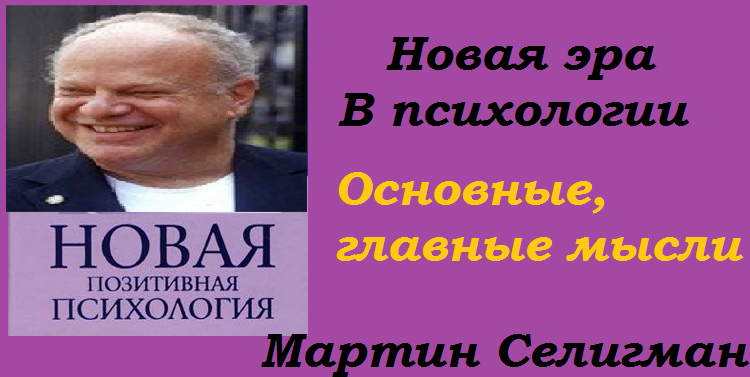 НОВАЯ
ПОЗИТИВНАЯ
ПСИХОЛОГИЯ

Новая эра
В психологии

Основные,
главные мысли

Мартин Селигман